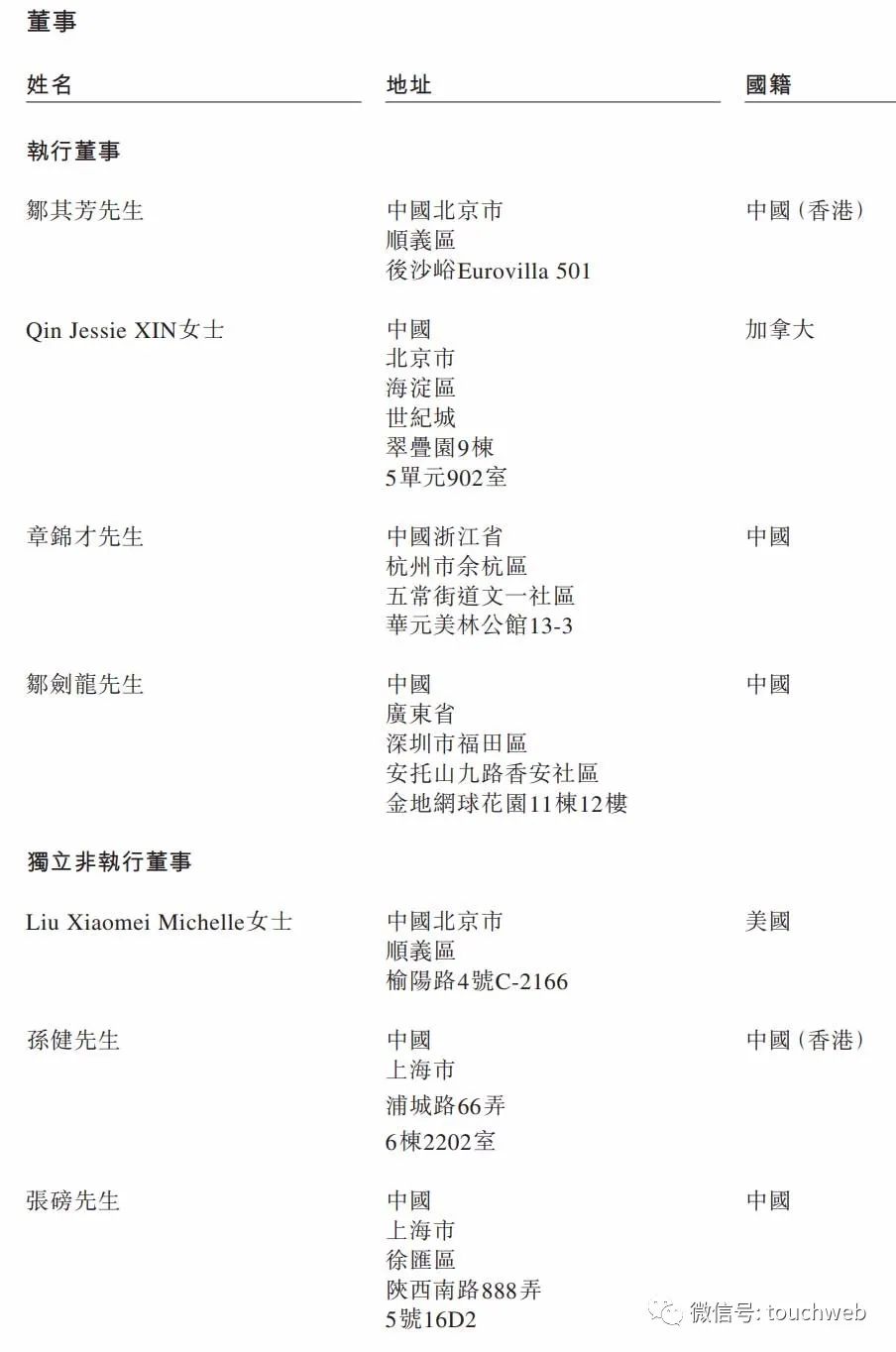 董事

| 姓名 | 地址 | 國籍 |
|---|---|---|
| **執行董事** | | |
| 鄒其芳先生 | 中國北京市 順義區 後沙峪Eurovilla 501 | 中國(香港) |
| Qin Jessie XIN女士 | 中國 北京市 海淀區 世紀城 翠疊園9棟 5單元902室 | 加拿大 |
| 章錦才先生 | 中國浙江省 杭州市余杭區 五常街道文一社區 華元美林公館13-3 | 中國 |
| 鄒劍龍先生 | 中國 廣東省 深圳市福田區 安托山九路香安社區 金地網球花園11棟12樓 | 中國 |
| **獨立非執行董事** | | |
| Liu Xiaomei Michelle女士 | 中國北京市 順義區 榆陽路4號C-2166 | 美國 |
| 孫健先生 | 中國 上海市 浦城路66弄 6棟2202室 | 中國(香港) |
| 張磅先生 | 中國 上海市 徐匯區 陝西南路888弄 5號16D2 | 中國 |

微信号: touchweb